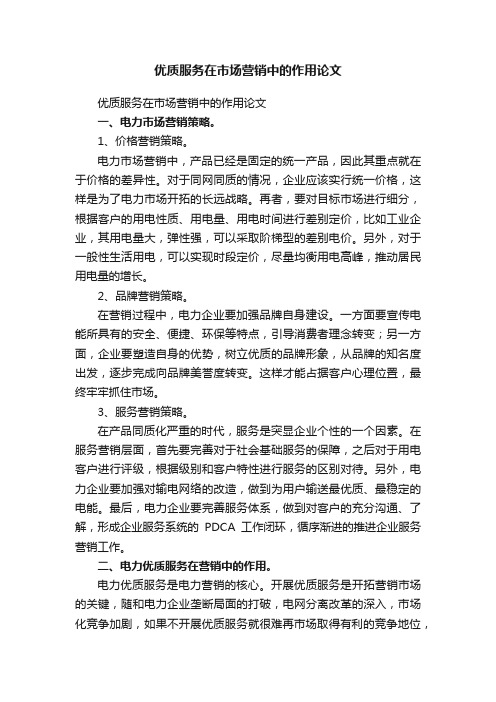 优质服务在市场营销中的作用论文

优质服务在市场营销中的作用论文

一、电力市场营销策略。

1、价格营销策略。

电力市场营销中，产品已经是固定的统一产品，因此其重点就在于价格的差异性。对于同网同质的情况，企业应该实行统一价格，这样是为了电力市场开拓的长远战略。再者，要对目标市场进行细分，根据客户的用电性质、用电量、用电时间进行差别定价，比如工业企业，其用电量大，弹性强，可以采取阶梯型的差别电价。另外，对于一般性生活用电，可以实现时段定价，尽量均衡用电高峰，推动居民用电量的增长。

2、品牌营销策略。

在营销过程中，电力企业要加强品牌自身建设。一方面要宣传电能所具有的安全、便捷、环保等特点，引导消费者理念转变；另一方面，企业要塑造自身的优势，树立优质的品牌形象，从品牌的知名度出发，逐步完成向品牌美誉度转变。这样才能占据客户心理位置，最终牢牢抓住市场。

3、服务营销策略。

在产品同质化严重的时代，服务是突显企业个性的一个因素。在服务营销层面，首先要完善对于社会基础服务的保障，之后对于用电客户进行评级，根据级别和客户特性进行服务的区别对待。另外，电力企业要加强对输电网络的改造，做到为用户输送最优质、最稳定的电能。最后，电力企业要完善服务体系，做到对客户的充分沟通、了解，形成企业服务系统的 PDCA 工作闭环，循序渐进的推进企业服务营销工作。

二、电力优质服务在营销中的作用。

电力优质服务是电力营销的核心。开展优质服务是开拓营销市场的关键，随和电力企业垄断局面的打破，电网分离改革的深入，市场化竞争加剧，如果不开展优质服务就很难再市场取得有利的竞争地位，